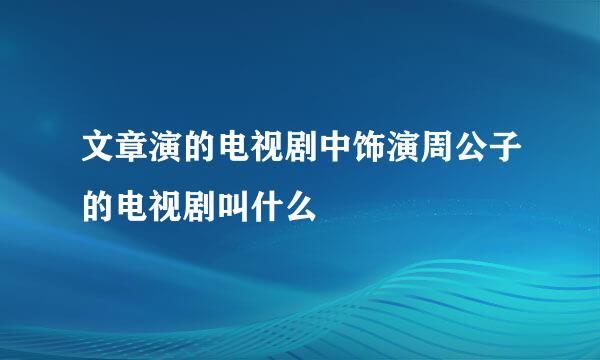 文章演的电视剧中饰演周公子的电视剧叫什么